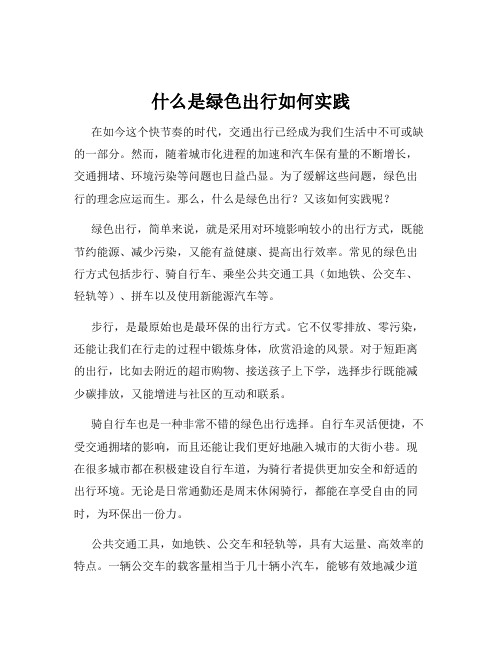 什么是绿色出行如何实践

在如今这个快节奏的时代，交通出行已经成为我们生活中不可或缺的一部分。然而，随着城市化进程的加速和汽车保有量的不断增长，交通拥堵、环境污染等问题也日益凸显。为了缓解这些问题，绿色出行的理念应运而生。那么，什么是绿色出行？又该如何实践呢？

绿色出行，简单来说，就是采用对环境影响较小的出行方式，既能节约能源、减少污染，又能有益健康、提高出行效率。常见的绿色出行方式包括步行、骑自行车、乘坐公共交通工具（如地铁、公交车、轻轨等）、拼车以及使用新能源汽车等。

步行，是最原始也是最环保的出行方式。它不仅零排放、零污染，还能让我们在行走的过程中锻炼身体，欣赏沿途的风景。对于短距离的出行，比如去附近的超市购物、接送孩子上下学，选择步行既能减少碳排放，又能增进与社区的互动和联系。

骑自行车也是一种非常不错的绿色出行选择。自行车灵活便捷，不受交通拥堵的影响，而且还能让我们更好地融入城市的大街小巷。现在很多城市都在积极建设自行车道，为骑行者提供更加安全和舒适的出行环境。无论是日常通勤还是周末休闲骑行，都能在享受自由的同时，为环保出一份力。

公共交通工具，如地铁、公交车和轻轨等，具有大运量、高效率的特点。一辆公交车的载客量相当于几十辆小汽车，能够有效地减少道